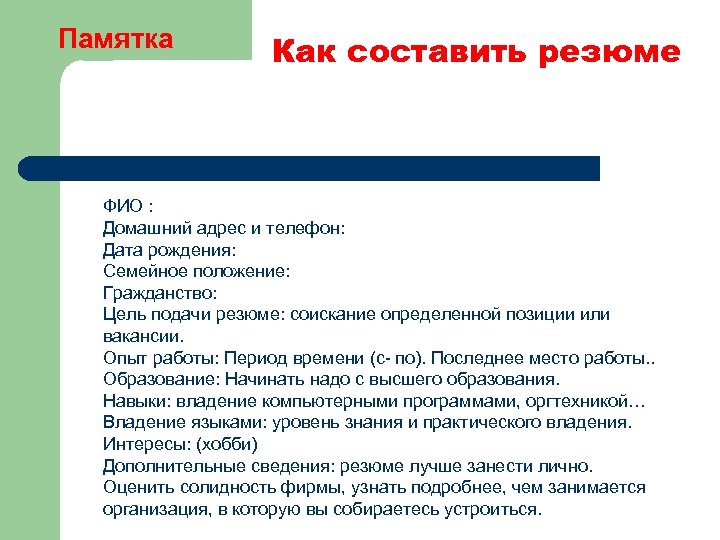 Памятка

Как составить резюме

ФИО :
Домашний адрес и телефон:
Дата рождения:
Семейное положение:
Гражданство:
Цель подачи резюме: соискание определенной позиции или вакансии.
Опыт работы: Период времени (с- по). Последнее место работы..
Образование: Начинать надо с высшего образования.
Навыки: владение компьютерными программами, оргтехникой…
Владение языками: уровень знания и практического владения.
Интересы: (хобби)
Дополнительные сведения: резюме лучше занести лично.
Оценить солидность фирмы, узнать подробнее, чем занимается организация, в которую вы собираетесь устроиться.